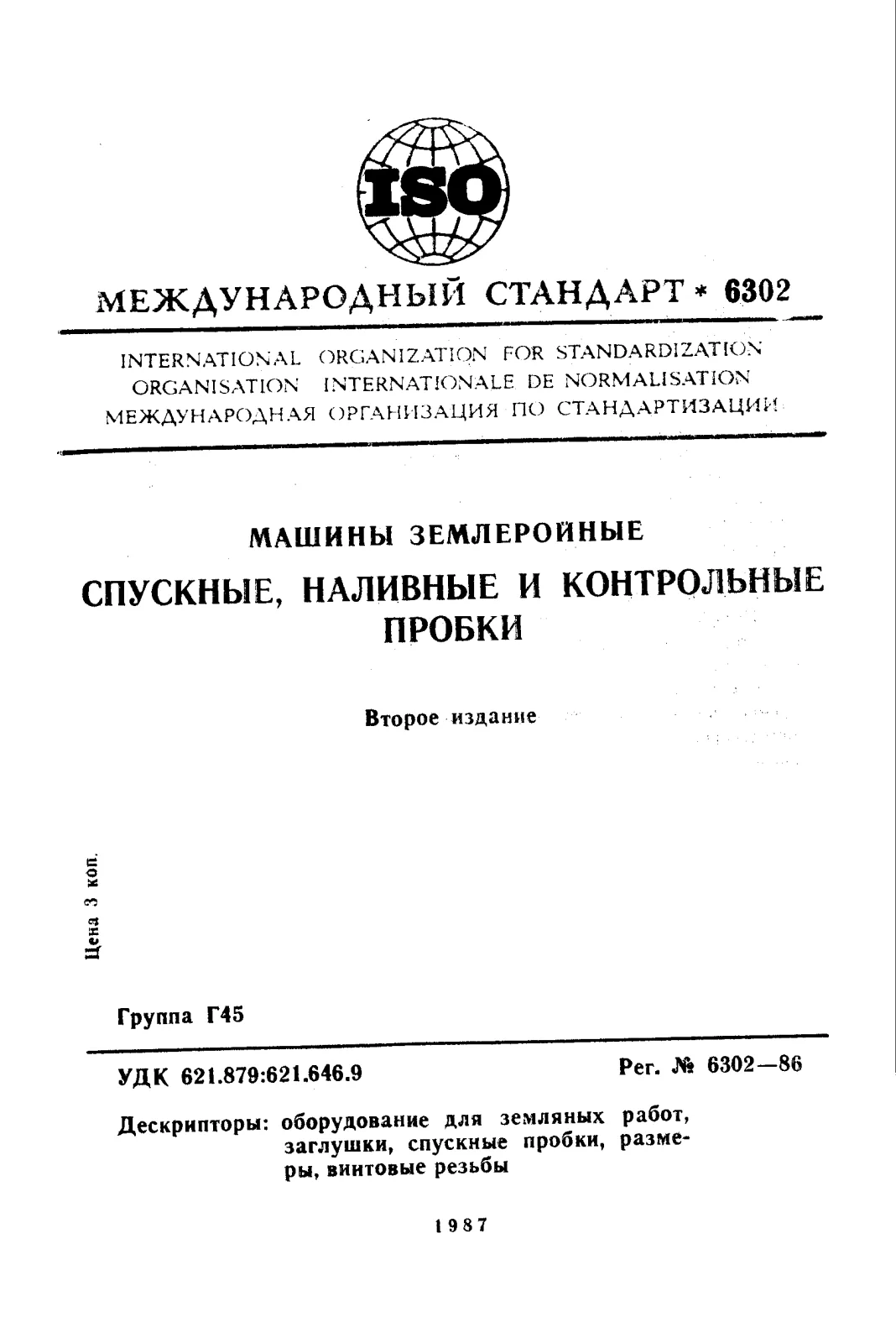 ISO

МЕЖДУНАРОДНЫЙ СТАНДАРТ * 6302

INTERNATIONAL ORGANIZATION FOR STANDARDIZATION
ORGANISATION INTERNATIONALE DE NORMALISATION
МЕЖДУНАРОДНАЯ ОРГАНИЗАЦИЯ ПО СТАНДАРТИЗАЦИИ

МАШИНЫ ЗЕМЛЕРОЙНЫЕ

СПУСКНЫЕ, НАЛИВНЫЕ И КОНТРОЛЬНЫЕ ПРОБКИ

Второе издание

Цена 3 коп.

Группа Г45

УДК 621.879:621.646.9

Рег. № 6302—86

Дескрипторы: оборудование для земляных работ, заглушки, спускные пробки, размеры, винтовые резьбы

1987